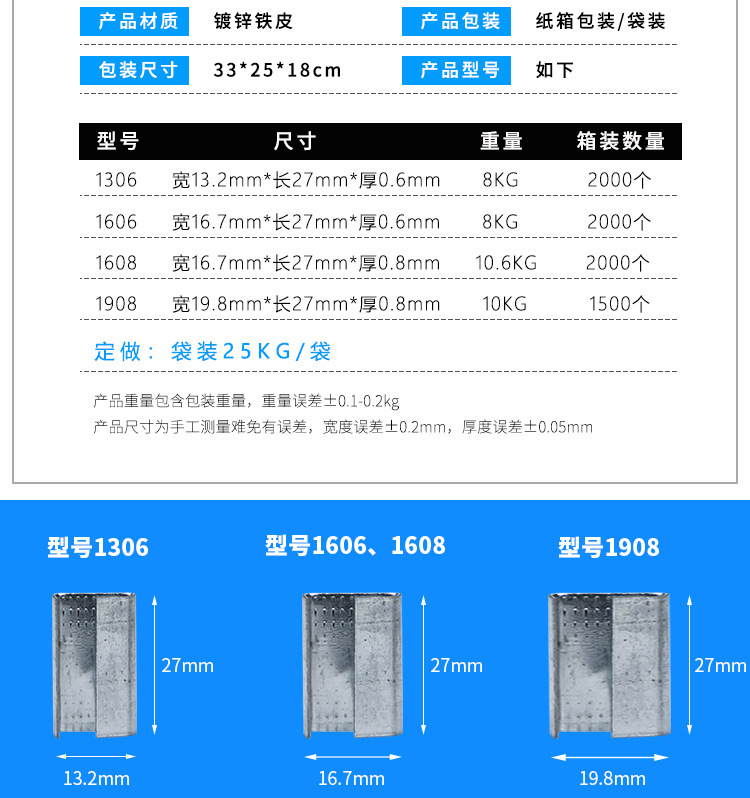 产品材质 镀锌铁皮 产品包装 纸箱包装/袋装

包装尺寸 33*25*18cm 产品型号 如下

| 型号 | 尺寸 | 重量 | 箱装数量 |
|---|---|---|---|
| 1306 | 宽13.2mm*长27mm*厚0.6mm | 8KG | 2000个 |
| 1606 | 宽16.7mm*长27mm*厚0.6mm | 8KG | 2000个 |
| 1608 | 宽16.7mm*长27mm*厚0.8mm | 10.6KG | 2000个 |
| 1908 | 宽19.8mm*长27mm*厚0.8mm | 10KG | 1500个 |

定做：袋装25KG/袋

产品重量包含包装重量，重量误差±0.1-0.2kg
产品尺寸为手工测量难免有误差，宽度误差±0.2mm，厚度误差±0.05mm

型号1306

27mm

13.2mm

型号1606、1608

27mm

16.7mm

型号1908

27mm

19.8mm